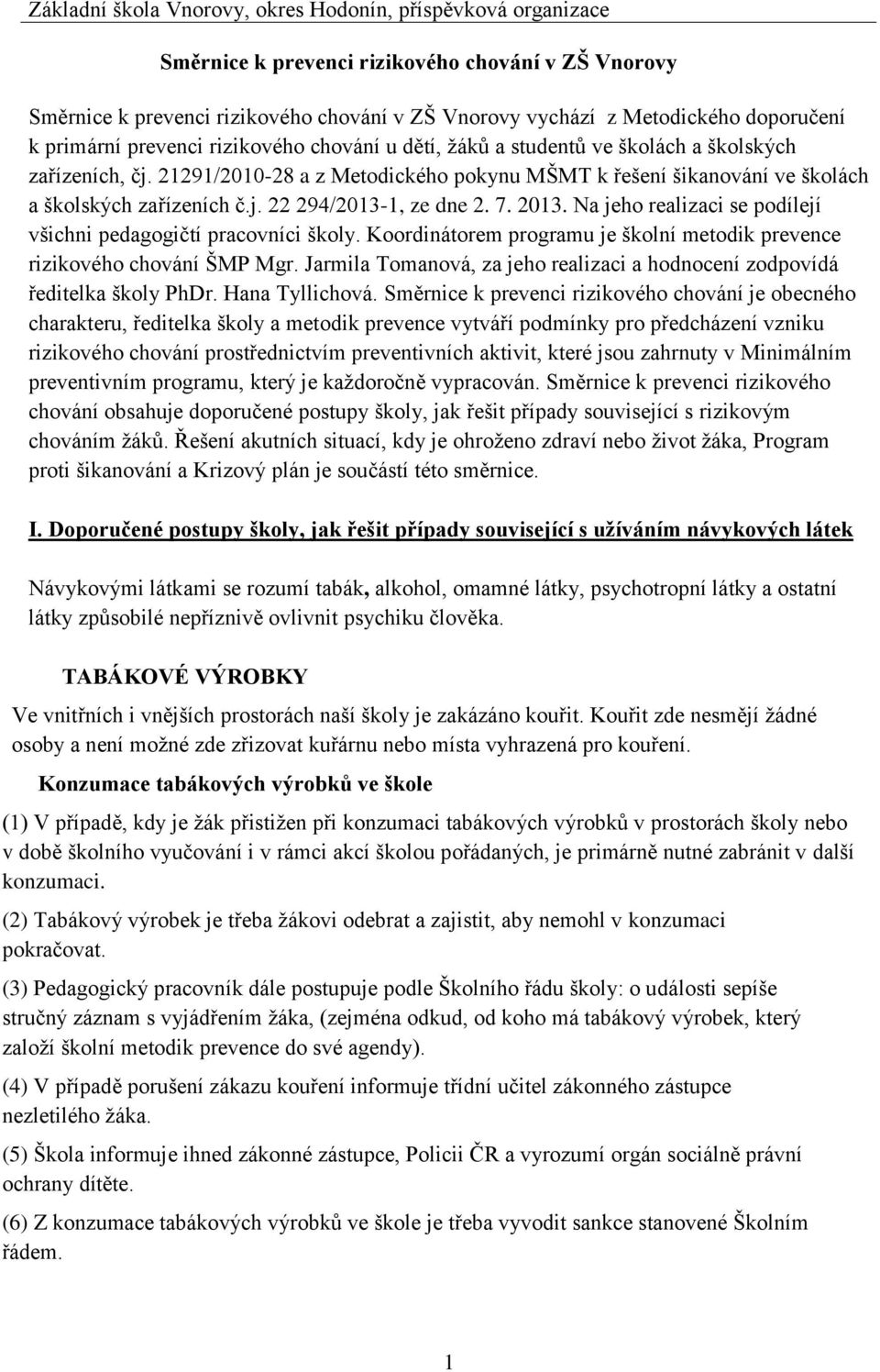 Základní škola Vnorovy, okres Hodonín, příspěvková organizace

Směrnice k prevenci rizikového chování v ZŠ Vnorovy

Směrnice k prevenci rizikového chování v ZŠ Vnorovy vychází z Metodického doporučení k primární prevenci rizikového chování u dětí, žáků a studentů ve školách a školských zařízeních, čj. 21291/2010-28 a z Metodického pokynu MŠMT k řešení šikanování ve školách a školských zařízeních č.j. 22 294/2013-1, ze dne 2. 7. 2013. Na jeho realizaci se podílejí všichni pedagogičtí pracovníci školy. Koordinátorem programu je školní metodik prevence rizikového chování ŠMP Mgr. Jarmila Tomanová, za jeho realizaci a hodnocení zodpovídá ředitelka školy PhDr. Hana Tyllichová. Směrnice k prevenci rizikového chování je obecného charakteru, ředitelka školy a metodik prevence vytváří podmínky pro předcházení vzniku rizikového chování prostřednictvím preventivních aktivit, které jsou zahrnuty v Minimálním preventivním programu, který je každoročně vypracován. Směrnice k prevenci rizikového chování obsahuje doporučené postupy školy, jak řešit případy související s rizikovým chováním žáků. Řešení akutních situací, kdy je ohroženo zdraví nebo život žáka, Program proti šikanování a Krizový plán je součástí této směrnice.

I. Doporučené postupy školy, jak řešit případy související s užíváním návykových látek

Návykovými látkami se rozumí tabák, alkohol, omamné látky, psychotropní látky a ostatní látky způsobilé nepříznivě ovlivnit psychiku člověka.

TABÁKOVÉ VÝROBKY

Ve vnitřních i vnějších prostorách naší školy je zakázáno kouřit. Kouřit zde nesmějí žádné osoby a není možné zde zřizovat kuřárnu nebo místa vyhrazená pro kouření.

Konzumace tabákových výrobků ve škole

(1) V případě, kdy je žák přistižen při konzumaci tabákových výrobků v prostorách školy nebo v době školního vyučování i v rámci akcí školou pořádaných, je primárně nutné zabránit v další konzumaci.

(2) Tabákový výrobek je třeba žákovi odebrat a zajistit, aby nemohl v konzumaci pokračovat.

(3) Pedagogický pracovník dále postupuje podle Školního řádu školy: o události sepíše stručný záznam s vyjádřením žáka, (zejména odkud, od koho má tabákový výrobek, který založí školní metodik prevence do své agendy).

(4) V případě porušení zákazu kouření informuje třídní učitel zákonného zástupce nezletilého žáka.

(5) Škola informuje ihned zákonné zástupce, Policii ČR a vyrozumí orgán sociálně právní ochrany dítěte.

(6) Z konzumace tabákových výrobků ve škole je třeba vyvodit sankce stanovené Školním řádem.

1